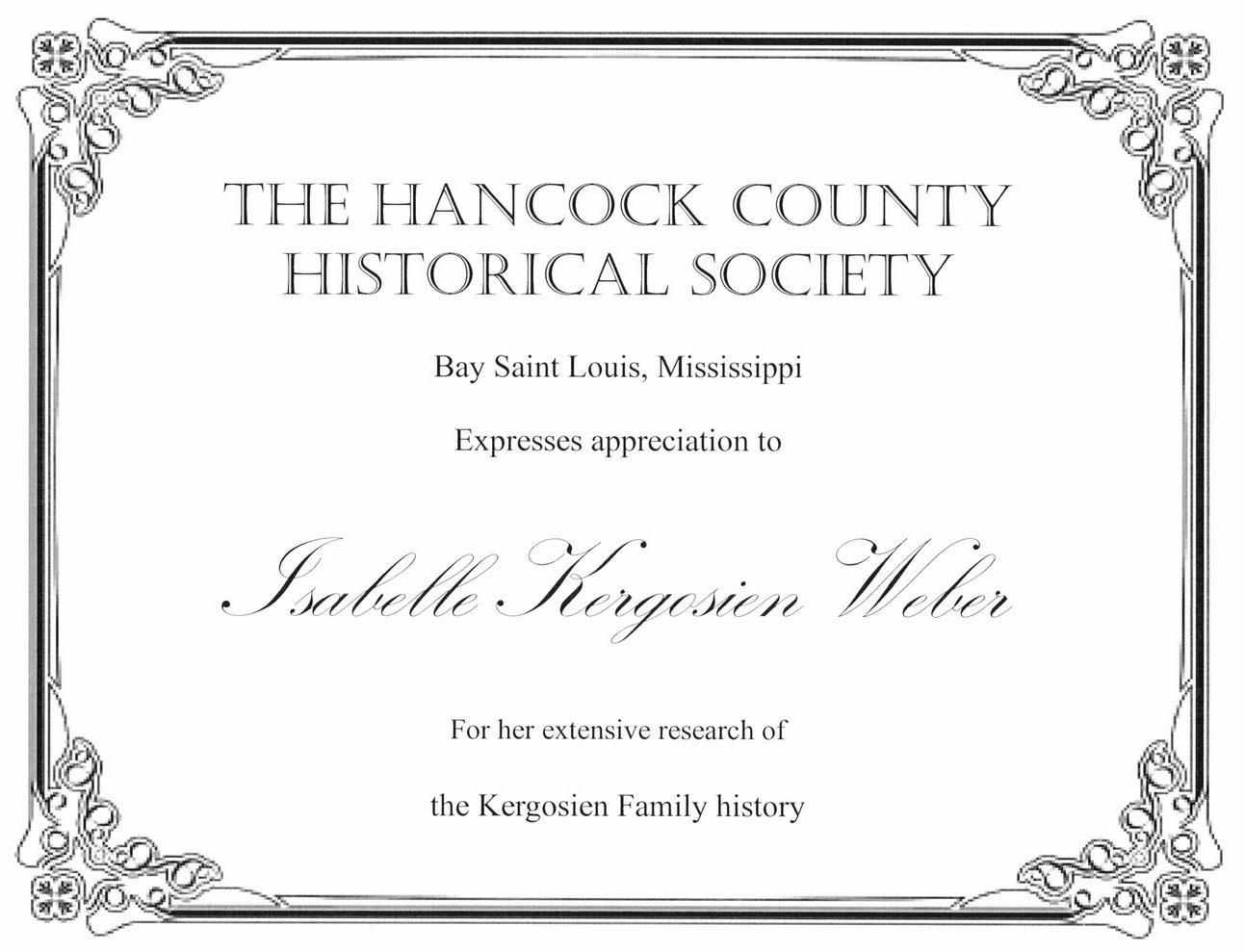 THE HANCOCK COUNTY HISTORICAL SOCIETY

Bay Saint Louis, Mississippi

Expresses appreciation to

Isabelle Kergosien Weber

For her extensive research of

the Kergosien Family history